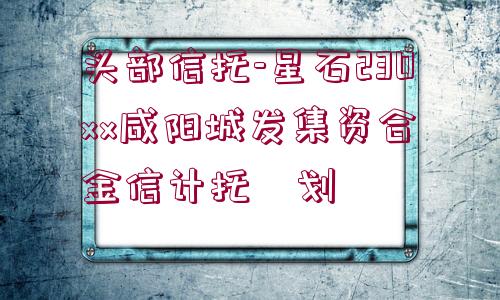 头部信托-星石230××咸阳城发集资合金信计托 划